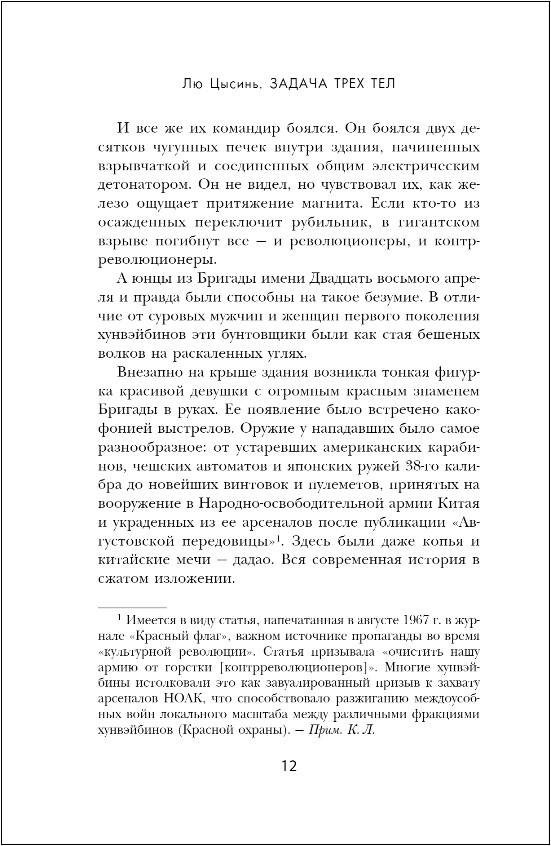 Лю Цысинь. ЗАДАЧА ТРЕХ ТЕЛ

И все же их командир боялся. Он боялся двух десятков чугунных печек внутри здания, начиненных взрывчаткой и соединенных общим электрическим детонатором. Он не видел, но чувствовал их, как железо ощущает притяжение магнита. Если кто-то из осажденных переключит рубильник, в гигантском взрыве погибнут все — и революционеры, и контрреволюционеры.

А юнцы из Бригады имени Двадцать восьмого апреля и правда были способны на такое безумие. В отличие от суровых мужчин и женщин первого поколения хунвэйбинов эти бунтовщики были как стая бешеных волков на раскаленных углях.

Внезапно на крыше здания возникла тонкая фигурка красивой девушки с огромным красным знаменем Бригады в руках. Ее появление было встречено какофонией выстрелов. Оружие у нападавших было самое разнообразное: от устаревших американских карабинов, чешских автоматов и японских ружей 38-го калибра до новейших винтовок и пулеметов, принятых на вооружение в Народно-освободительной армии Китая и украденных из ее арсеналов после публикации «Августовской передовицы»$^1$. Здесь были даже копья и китайские мечи — дадао. Вся современная история в сжатом изложении.

$^1$ Имеется в виду статья, напечатанная в августе 1967 г. в журнале «Красный флаг», важном источнике пропаганды во время «культурной революции». Статья призывала «очистить нашу армию от горстки [контрреволюционеров]». Многие хунвэйбины истолковали это как завуалированный призыв к захвату арсеналов НОАК, что способствовало разжиганию междоусобных войн локального масштаба между различными фракциями хунвэйбинов (Красной охраны). — Прим. К. Л.

12